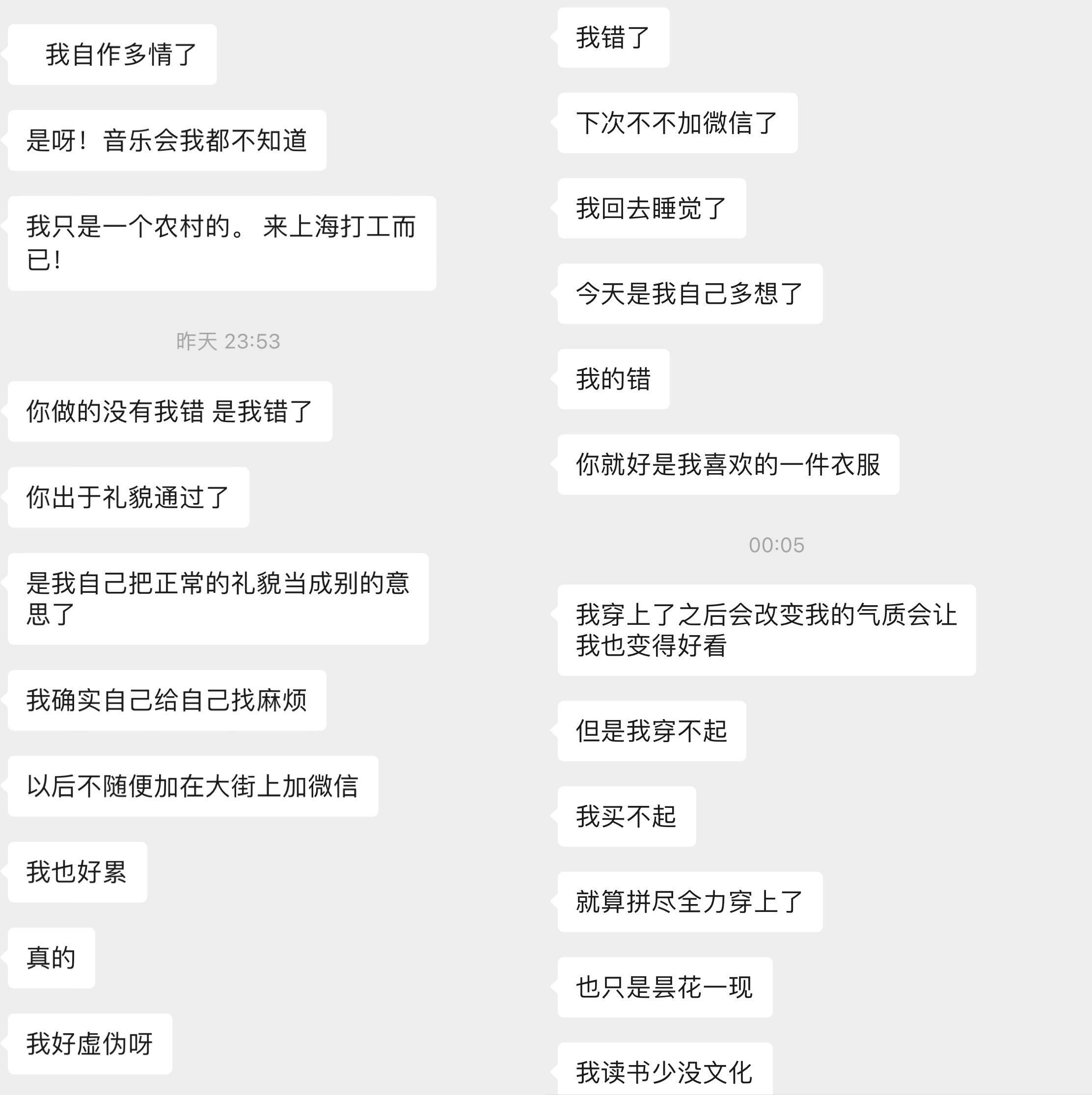 我自作多情了

是呀！音乐会我都不知道

我只是一个农村的。 来上海打工而已！

昨天 23:53

你做的没有我错 是我错了

你出于礼貌通过了

是我自己把正常的礼貌当成别的意思了

我确实自己给自己找麻烦

以后不随便加在大街上加微信

我也好累

真的

我好虚伪呀

我错了

下次不不加微信了

我回去睡觉了

今天是我自己多想了

我的错

你就好是我喜欢的一件衣服

00:05

我穿上了之后会改变我的气质会让我也变得好看

但是我穿不起

我买不起

就算拼尽全力穿上了

也只是昙花一现

我读书少没文化